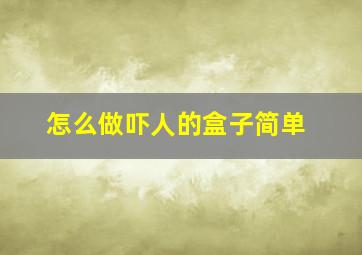 怎么做吓人的盒子简单